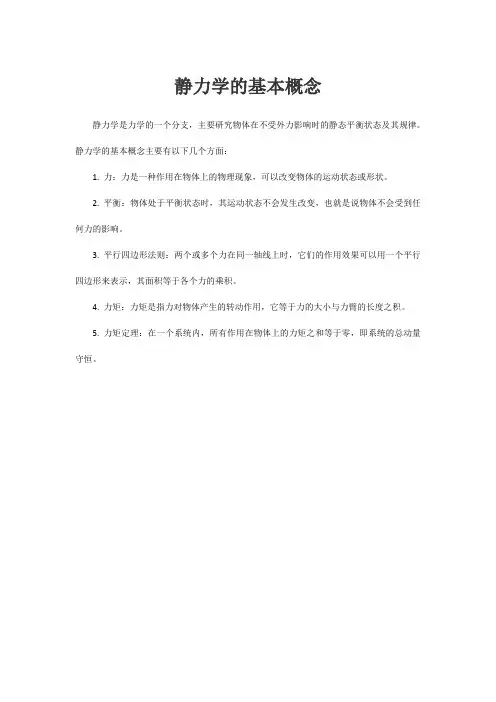 静力学的基本概念

静力学是力学的一个分支，主要研究物体在不受外力影响时的静态平衡状态及其规律。静力学的基本概念主要有以下几个方面：

1. 力：力是一种作用在物体上的物理现象，可以改变物体的运动状态或形状。

2. 平衡：物体处于平衡状态时，其运动状态不会发生改变，也就是说物体不会受到任何力的影响。

3. 平行四边形法则：两个或多个力在同一轴线上时，它们的作用效果可以用一个平行四边形来表示，其面积等于各个力的乘积。

4. 力矩：力矩是指力对物体产生的转动作用，它等于力的大小与力臂的长度之积。

5. 力矩定理：在一个系统内，所有作用在物体上的力矩之和等于零，即系统的总动量守恒。